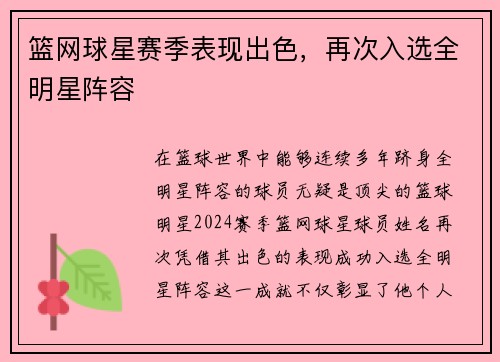 篮网球星赛季表现出色，再次入选全明星阵容

在篮球世界中能够连续多年跻身全明星阵容的球员无疑是顶尖的篮球明星2024赛季篮网球星球员姓名再次凭借其出色的表现成功入选全明星阵容这一成就不仅彰显了他个人